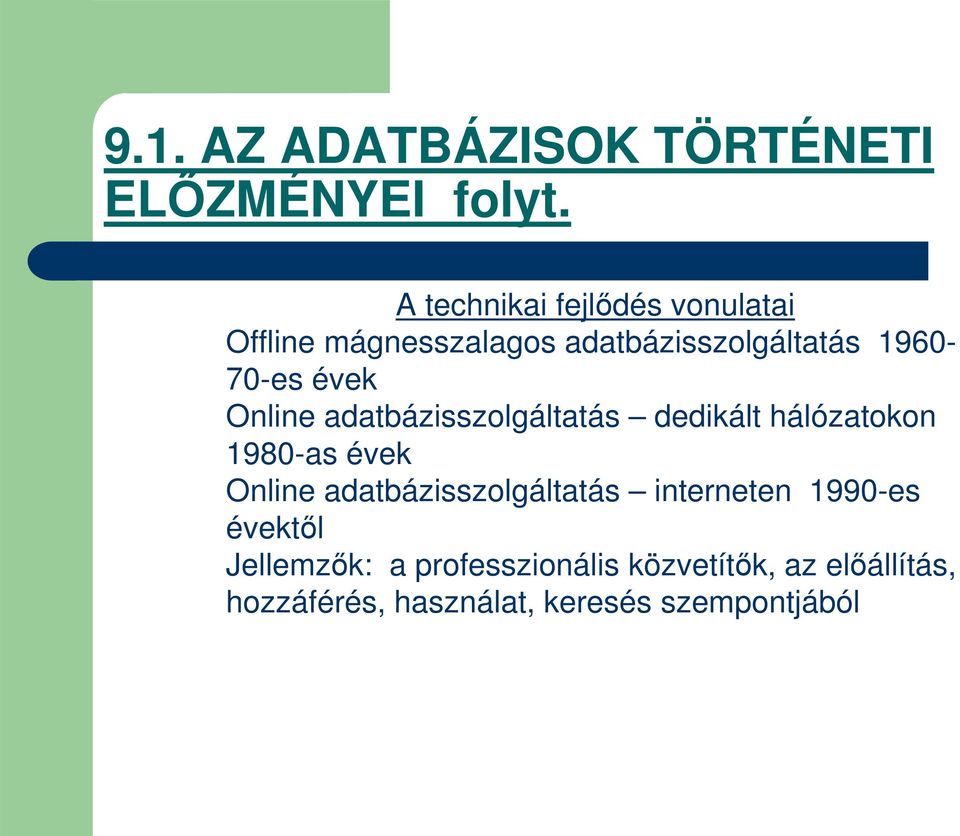 9.1. AZ ADATBÁZISOK TÖRTÉNETI ELŐZMÉNYEI folyt.

A technikai fejlődés vonulatai

Offline mágnesszalagos adatbázisszolgáltatás 1960-70-es évek

Online adatbázisszolgáltatás – dedikált hálózatokon 1980-as évek

Online adatbázisszolgáltatás – interneten 1990-es évektől

Jellemzők: a professzionális közvetítők, az előállítás, hozzáférés, használat, keresés szempontjából